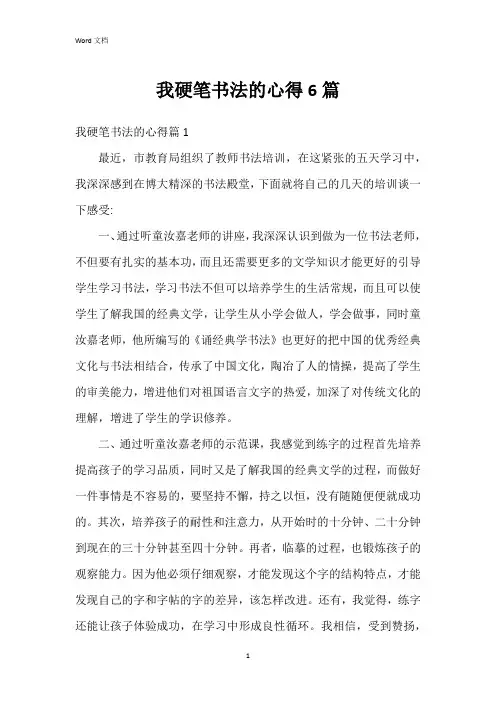 Word 文档

我硬笔书法的心得6篇

我硬笔书法的心得篇1

最近，市教育局组织了教师书法培训，在这紧张的五天学习中，我深深感到在博大精深的书法殿堂，下面就将自己的几天的培训谈一下感受:

一、通过听童汝嘉老师的讲座，我深深认识到做为一位书法老师，不但要有扎实的基本功，而且还需要更多的文学知识才能更好的引导学生学习书法，学习书法不但可以培养学生的生活常规，而且可以使学生了解我国的经典文学，让学生从小学会做人，学会做事，同时童汝嘉老师，他所编写的《诵经典学书法》也更好的把中国的优秀经典文化与书法相结合，传承了中国文化，陶冶了人的情操，提高了学生的审美能力，增进他们对祖国语言文字的热爱，加深了对传统文化的理解，增进了学生的学识修养。

二、通过听童汝嘉老师的示范课，我感觉到练字的过程首先培养提高孩子的学习品质，同时又是了解我国的经典文学的过程，而做好一件事情是不容易的，要坚持不懈，持之以恒，没有随随便便就成功的。其次，培养孩子的耐性和注意力，从开始时的十分钟、二十分钟到现在的三十分钟甚至四十分钟。再者，临摹的过程，也锻炼孩子的观察能力。因为他必须仔细观察，才能发现这个字的结构特点，才能发现自己的字和字帖的字的差异，该怎样改进。还有，我觉得，练字还能让孩子体验成功，在学习中形成良性循环。我相信，受到赞扬，

1